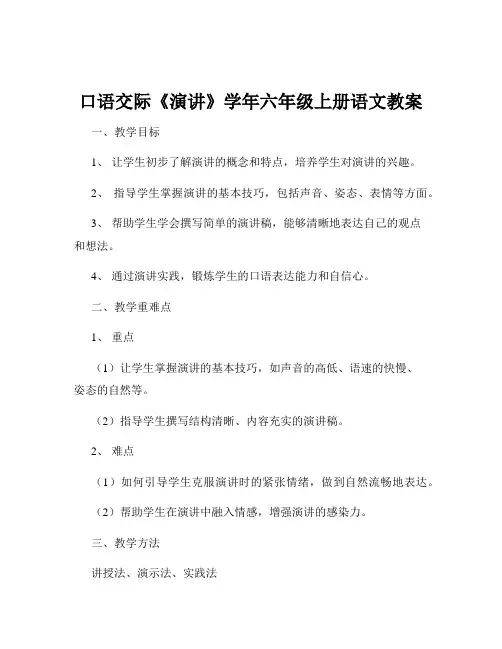 口语交际《演讲》学年六年级上册语文教案

一、教学目标

1、让学生初步了解演讲的概念和特点，培养学生对演讲的兴趣。

2、指导学生掌握演讲的基本技巧，包括声音、姿态、表情等方面。

3、帮助学生学会撰写简单的演讲稿，能够清晰地表达自己的观点和想法。

4、通过演讲实践，锻炼学生的口语表达能力和自信心。

二、教学重难点

1、重点

（1）让学生掌握演讲的基本技巧，如声音的高低、语速的快慢、姿态的自然等。

（2）指导学生撰写结构清晰、内容充实的演讲稿。

2、难点

（1）如何引导学生克服演讲时的紧张情绪，做到自然流畅地表达。

（2）帮助学生在演讲中融入情感，增强演讲的感染力。

三、教学方法

讲授法、演示法、实践法